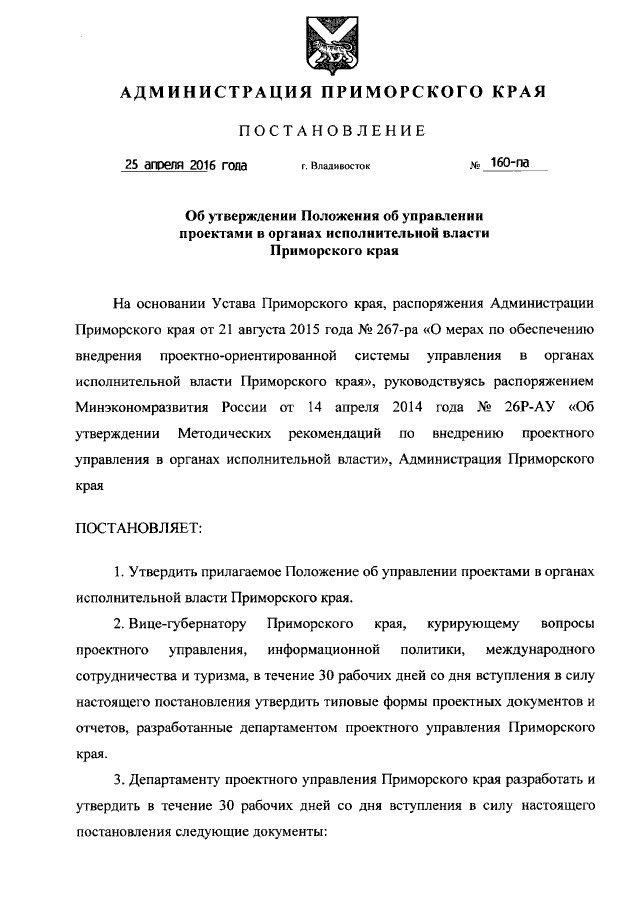 АДМИНИСТРАЦИЯ ПРИМОРСКОГО КРАЯ

ПОСТАНОВЛЕНИЕ

25 апреля 2016 года г. Владивосток № 160-па

Об утверждении Положения об управлении проектами в органах исполнительной власти Приморского края

На основании Устава Приморского края, распоряжения Администрации Приморского края от 21 августа 2015 года № 267-ра «О мерах по обеспечению внедрения проектно-ориентированной системы управления в органах исполнительной власти Приморского края», руководствуясь распоряжением Минэкономразвития России от 14 апреля 2014 года № 26Р-АУ «Об утверждении Методических рекомендаций по внедрению проектного управления в органах исполнительной власти», Администрация Приморского края

ПОСТАНОВЛЯЕТ:

1. Утвердить прилагаемое Положение об управлении проектами в органах исполнительной власти Приморского края.

2. Вице-губернатору Приморского края, курирующему вопросы проектного управления, информационной политики, международного сотрудничества и туризма, в течение 30 рабочих дней со дня вступления в силу настоящего постановления утвердить типовые формы проектных документов и отчетов, разработанные департаментом проектного управления Приморского края.

3. Департаменту проектного управления Приморского края разработать и утвердить в течение 30 рабочих дней со дня вступления в силу настоящего постановления следующие документы: